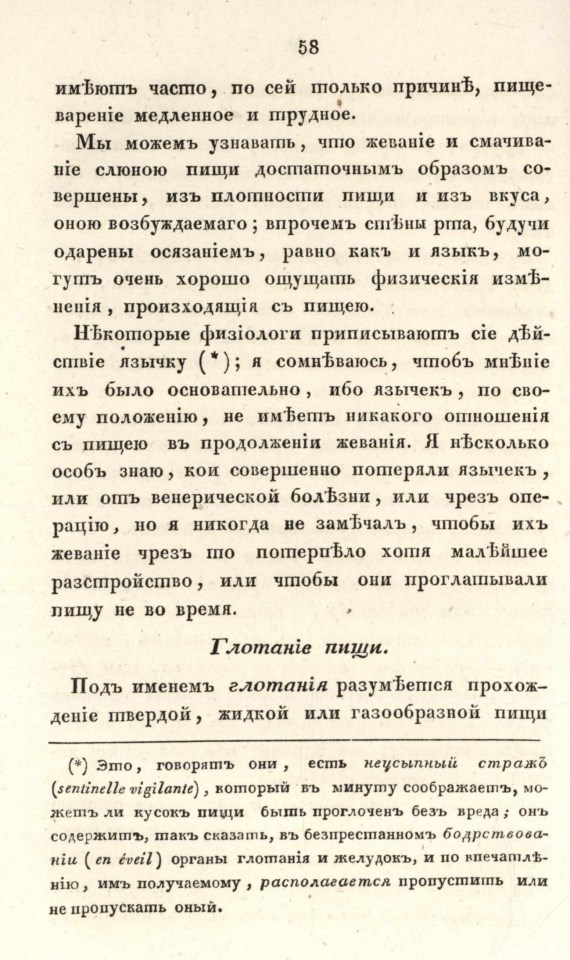 58

имѣютъ часто, по сей только причинѣ, пищевареніе медленное и трудное.

Мы можемъ узнавать, что жеваніе и смачиваніе слюною пищи достаточнымъ образомъ совершены, изъ плотности пищи и изъ вкуса, оною возбуждаемаго; впрочемъ стѣны рта, будучи одарены осязаніемъ, равно какъ и языкъ, могутъ очень хорошо ощущать физическія измѣненія, происходящія съ пищею.

Нѣкоторые физіологи приписываютъ сіе дѣйствіе язычку (*); я сомнѣваюсь, чтобъ мнѣніе ихъ было основательно, ибо язычекъ, по своему положенію, не имѣетъ никакого отношенія съ пищею въ продолженіи жеванія. Я нѣсколько особъ знаю, кои совершенно потеряли язычекъ, или отъ венерической болѣзни, или чрезъ операцію, но я никогда не замѣчалъ, чтобы ихъ жеваніе чрезъ то потерпѣло хотя малѣйшее разстройство, или чтобы они проглатывали пищу не во время.

Глотаніе пищи.

Подъ именемъ глотанія разумѣется прохожденіе твердой, жидкой или газообразной пищи

(*) Это, говорятъ они, есть неусыпный стражъ (sentinelle vigilante), который въ минуту соображаетъ, можетъ ли кусокъ пищи быть проглоченъ безъ вреда; онъ содержитъ, такъ сказать, въ безпрестанномъ бодрствованіи (en éveil) органы глотанія и желудокъ, и по впечатлѣнію, имъ получаемому, располагается пропустить или не пропускать оный.